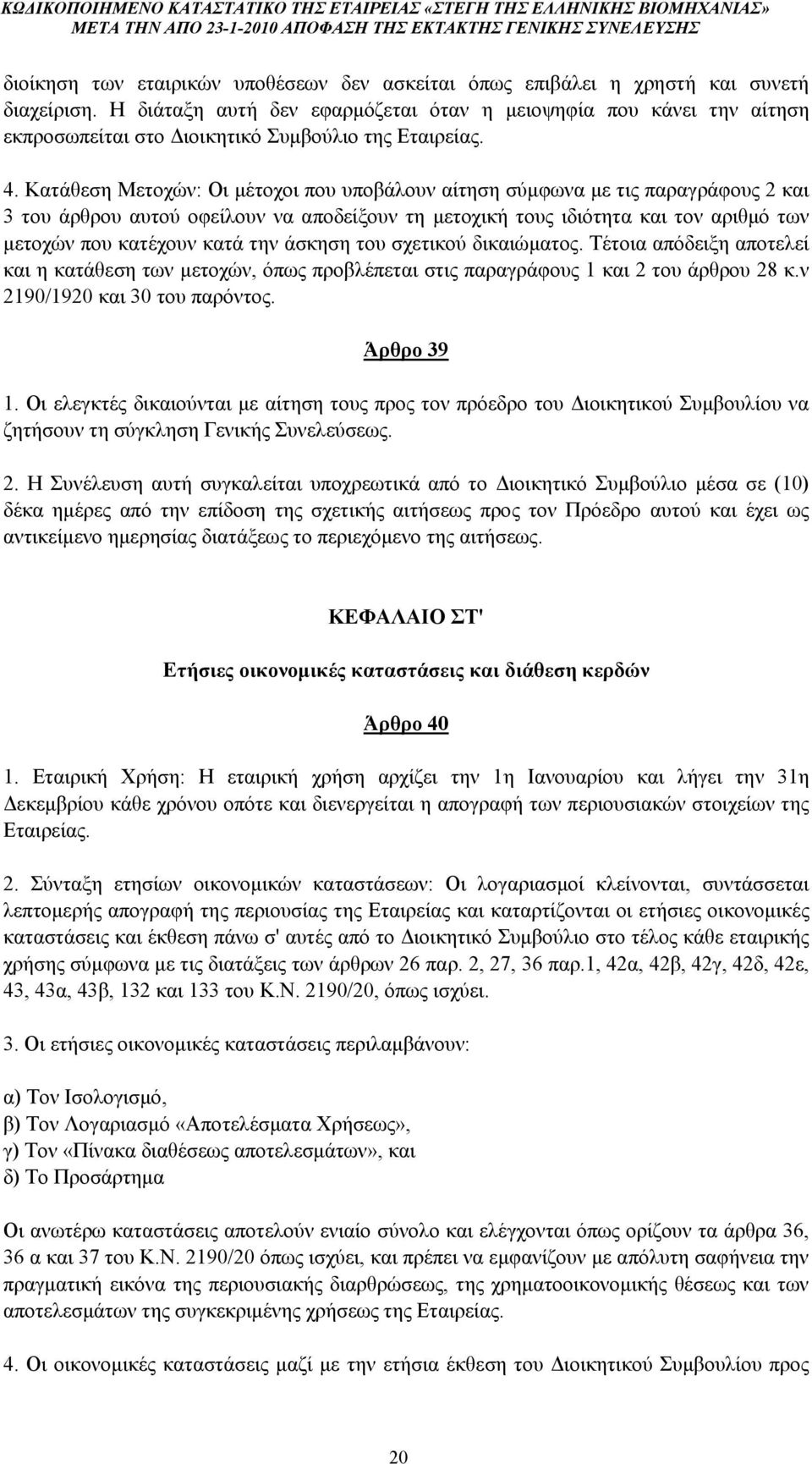 ΚΩΔΙΚΟΠΟΙΗΜΕΝΟ ΚΑΤΑΣΤΑΤΙΚΟ ΤΗΣ ΕΤΑΙΡΕΙΑΣ «ΣΤΕΓΗ ΤΗΣ ΕΛΛΗΝΙΚΗΣ ΒΙΟΜΗΧΑΝΙΑΣ» ΜΕΤΑ ΤΗΝ ΑΠΟ 23-1-2010 ΑΠΟΦΑΣΗ ΤΗΣ ΕΚΤΑΚΤΗΣ ΓΕΝΙΚΗΣ ΣΥΝΕΛΕΥΣΗΣ

διοίκηση των εταιρικών υποθέσεων δεν ασκείται όπως επιβάλει η χρηστή και συνετή διαχείριση. Η διάταξη αυτή δεν εφαρμόζεται όταν η μειοψηφία που κάνει την αίτηση εκπροσωπείται στο Διοικητικό Συμβούλιο της Εταιρείας.

4. Κατάθεση Μετοχών: Οι μέτοχοι που υποβάλουν αίτηση σύμφωνα με τις παραγράφους 2 και 3 του άρθρου αυτού οφείλουν να αποδείξουν τη μετοχική τους ιδιότητα και τον αριθμό των μετοχών που κατέχουν κατά την άσκηση του σχετικού δικαιώματος. Τέτοια απόδειξη αποτελεί και η κατάθεση των μετοχών, όπως προβλέπεται στις παραγράφους 1 και 2 του άρθρου 28 κ.ν 2190/1920 και 30 του παρόντος.

Άρθρο 39

1. Οι ελεγκτές δικαιούνται με αίτηση τους προς τον πρόεδρο του Διοικητικού Συμβουλίου να ζητήσουν τη σύγκληση Γενικής Συνελεύσεως.

2. Η Συνέλευση αυτή συγκαλείται υποχρεωτικά από το Διοικητικό Συμβούλιο μέσα σε (10) δέκα ημέρες από την επίδοση της σχετικής αιτήσεως προς τον Πρόεδρο αυτού και έχει ως αντικείμενο ημερησίας διατάξεως το περιεχόμενο της αιτήσεως.

ΚΕΦΑΛΑΙΟ ΣΤ'

Ετήσιες οικονομικές καταστάσεις και διάθεση κερδών

Άρθρο 40

1. Εταιρική Χρήση: Η εταιρική χρήση αρχίζει την 1η Ιανουαρίου και λήγει την 31η Δεκεμβρίου κάθε χρόνου οπότε και διενεργείται η απογραφή των περιουσιακών στοιχείων της Εταιρείας.

2. Σύνταξη ετησίων οικονομικών καταστάσεων: Οι λογαριασμοί κλείνονται, συντάσσεται λεπτομερής απογραφή της περιουσίας της Εταιρείας και καταρτίζονται οι ετήσιες οικονομικές καταστάσεις και έκθεση πάνω σ' αυτές από το Διοικητικό Συμβούλιο στο τέλος κάθε εταιρικής χρήσης σύμφωνα με τις διατάξεις των άρθρων 26 παρ. 2, 27, 36 παρ.1, 42α, 42β, 42γ, 42δ, 42ε, 43, 43α, 43β, 132 και 133 του Κ.Ν. 2190/20, όπως ισχύει.

3. Οι ετήσιες οικονομικές καταστάσεις περιλαμβάνουν:

α) Τον Ισολογισμό,
β) Τον Λογαριασμό «Αποτελέσματα Χρήσεως»,
γ) Τον «Πίνακα διαθέσεως αποτελεσμάτων», και
δ) Το Προσάρτημα

Οι ανωτέρω καταστάσεις αποτελούν ενιαίο σύνολο και ελέγχονται όπως ορίζουν τα άρθρα 36, 36 α και 37 του Κ.Ν. 2190/20 όπως ισχύει, και πρέπει να εμφανίζουν με απόλυτη σαφήνεια την πραγματική εικόνα της περιουσιακής διαρθρώσεως, της χρηματοοικονομικής θέσεως και των αποτελεσμάτων της συγκεκριμένης χρήσεως της Εταιρείας.

4. Οι οικονομικές καταστάσεις μαζί με την ετήσια έκθεση του Διοικητικού Συμβουλίου προς

20